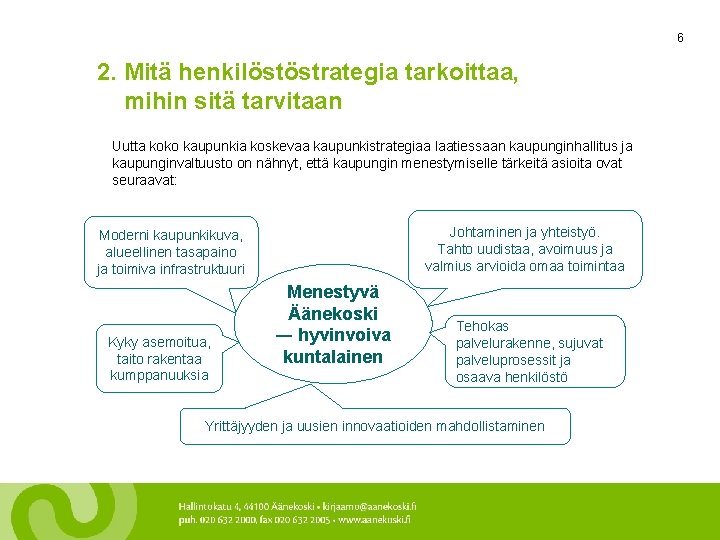 6

2. Mitä henkilöstöstrategia tarkoittaa, mihin sitä tarvitaan

Uutta koko kaupunkia koskevaa kaupunkistrategiaa laatiessaan kaupunginhallitus ja kaupunginvaltuusto on nähnyt, että kaupungin menestymiselle tärkeitä asioita ovat seuraavat:

Moderni kaupunkikuva, alueellinen tasapaino ja toimiva infrastruktuuri

Johtaminen ja yhteistyö. Tahto uudistaa, avoimuus ja valmius arvioida omaa toimintaa

Menestyvä Äänekoski — hyvinvoiva kuntalainen

Kyky asemoitua, taito rakentaa kumppanuuksia

Tehokas palvelurakenne, sujuvat palveluprosessit ja osaava henkilöstö

Yrittäjyyden ja uusien innovaatioiden mahdollistaminen

Hallintokatu 4, 44100 Äänekoski • kirjaamo@aanekoski.fi
puh. 020 632 2000, fax 020 632 2005 • www.aanekoski.fi